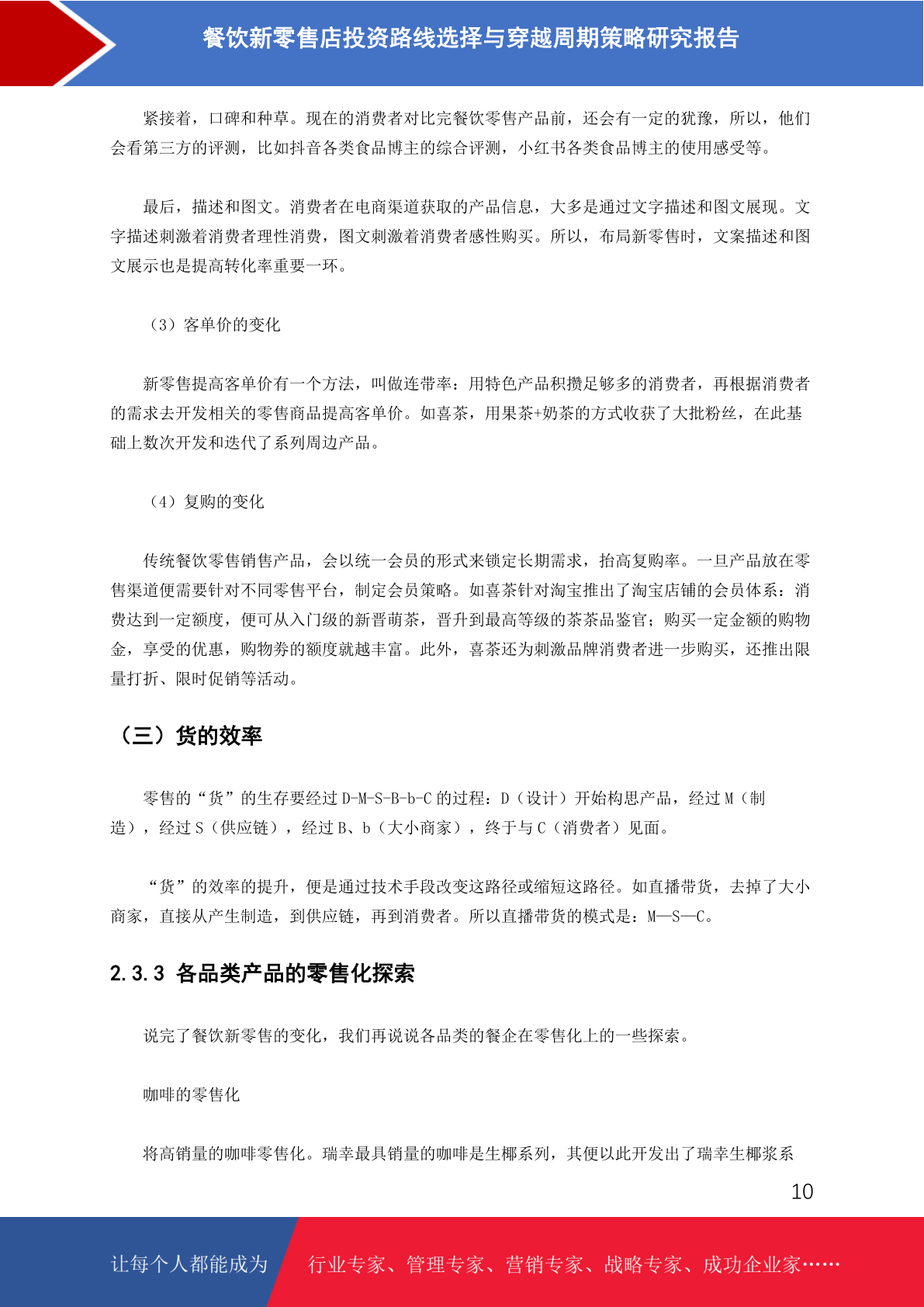 餐饮新零售店投资路线选择与穿越周期策略研究报告

紧接着，口碑和种草。现在的消费者对比完餐饮零售产品前，还会有一定的犹豫，所以，他们会看第三方的评测，比如抖音各类食品博主的综合评测，小红书各类食品博主的使用感受等。

最后，描述和图文。消费者在电商渠道获取的产品信息，大多是通过文字描述和图文展现。文字描述刺激着消费者理性消费，图文刺激着消费者感性购买。所以，布局新零售时，文案描述和图文展示也是提高转化率重要一环。

（3）客单价的变化

新零售提高客单价有一个方法，叫做连带率：用特色产品积攒足够多的消费者，再根据消费者的需求去开发相关的零售商品提高客单价。如喜茶，用果茶+奶茶的方式收获了大批粉丝，在此基础上数次开发和迭代了系列周边产品。

（4）复购的变化

传统餐饮零售销售产品，会以统一会员的形式来锁定长期需求，抬高复购率。一旦产品放在零售渠道便需要针对不同零售平台，制定会员策略。如喜茶针对淘宝推出了淘宝店铺的会员体系：消费达到一定额度，便可从入门级的新晋萌茶，晋升到最高等级的茶茶品鉴官；购买一定金额的购物金，享受的优惠，购物券的额度就越丰富。此外，喜茶还为刺激品牌消费者进一步购买，还推出限量打折、限时促销等活动。

（三）货的效率

零售的“货”的生存要经过 D-M-S-B-b-C 的过程：D（设计）开始构思产品，经过 M（制造），经过 S（供应链），经过 B、b（大小商家），终于与 C（消费者）见面。

“货”的效率的提升，便是通过技术手段改变这路径或缩短这路径。如直播带货，去掉了大小商家，直接从产生制造，到供应链，再到消费者。所以直播带货的模式是：M—S—C。

2.3.3 各品类产品的零售化探索

说完了餐饮新零售的变化，我们再说说各品类的餐企在零售化上的一些探索。

咖啡的零售化

将高销量的咖啡零售化。瑞幸最具销量的咖啡是生椰系列，其便以此开发出了瑞幸生椰浆系

10

让每个人都能成为 行业专家、管理专家、营销专家、战略专家、成功企业家……